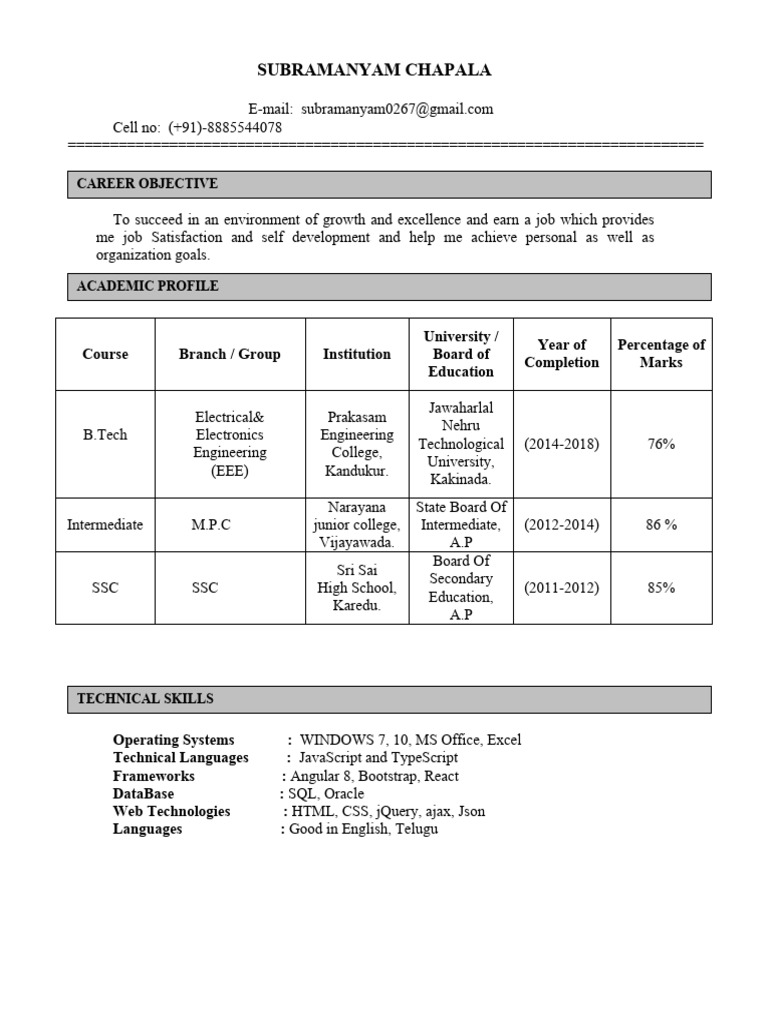 SUBRAMANYAM CHAPALA

E-mail: subramanyam0267@gmail.com
Cell no: (+91)-8885544078
==========================================================================

CAREER OBJECTIVE

To succeed in an environment of growth and excellence and earn a job which provides me job Satisfaction and self development and help me achieve personal as well as organization goals.

ACADEMIC PROFILE

| Course | Branch / Group | Institution | University / Board of Education | Year of Completion | Percentage of Marks |
|---|---|---|---|---|---|
| B.Tech | Electrical& Electronics Engineering (EEE) | Prakasam Engineering College, Kandukur. | Jawaharlal Nehru Technological University, Kakinada. | (2014-2018) | 76% |
| Intermediate | M.P.C | Narayana junior college, Vijayawada. | State Board Of Intermediate, A.P | (2012-2014) | 86 % |
| SSC | SSC | Sri Sai High School, Karedu. | Board Of Secondary Education, A.P | (2011-2012) | 85% |

TECHNICAL SKILLS

Operating Systems : WINDOWS 7, 10, MS Office, Excel
Technical Languages : JavaScript and TypeScript
Frameworks : Angular 8, Bootstrap, React
DataBase : SQL, Oracle
Web Technologies : HTML, CSS, jQuery, ajax, Json
Languages : Good in English, Telugu